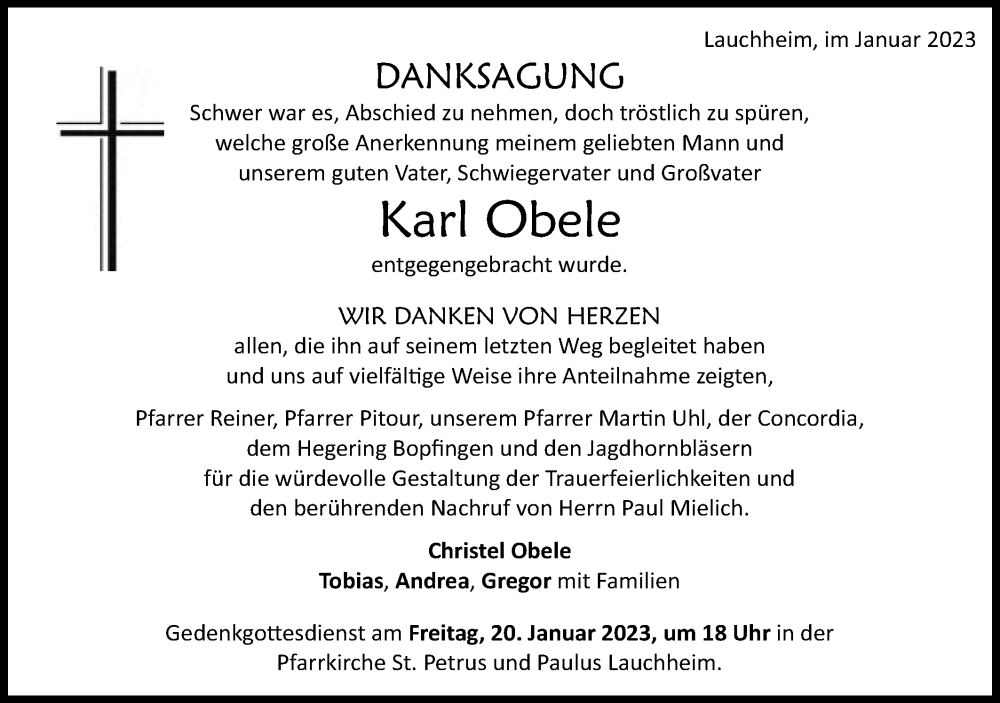 Lauchheim, im Januar 2023

DANKSAGUNG

Schwer war es, Abschied zu nehmen, doch tröstlich zu spüren, welche große Anerkennung meinem geliebten Mann und unserem guten Vater, Schwiegervater und Großvater

Karl Obele

entgegengebracht wurde.

WIR DANKEN VON HERZEN

allen, die ihn auf seinem letzten Weg begleitet haben und uns auf vielfältige Weise ihre Anteilnahme zeigten,

Pfarrer Reiner, Pfarrer Pitour, unserem Pfarrer Martin Uhl, der Concordia, dem Hegering Bopfingen und den Jagdhornbläsern für die würdevolle Gestaltung der Trauerfeierlichkeiten und den berührenden Nachruf von Herrn Paul Mielich.

Christel Obele
Tobias, Andrea, Gregor mit Familien

Gedenkgottesdienst am Freitag, 20. Januar 2023, um 18 Uhr in der Pfarrkirche St. Petrus und Paulus Lauchheim.